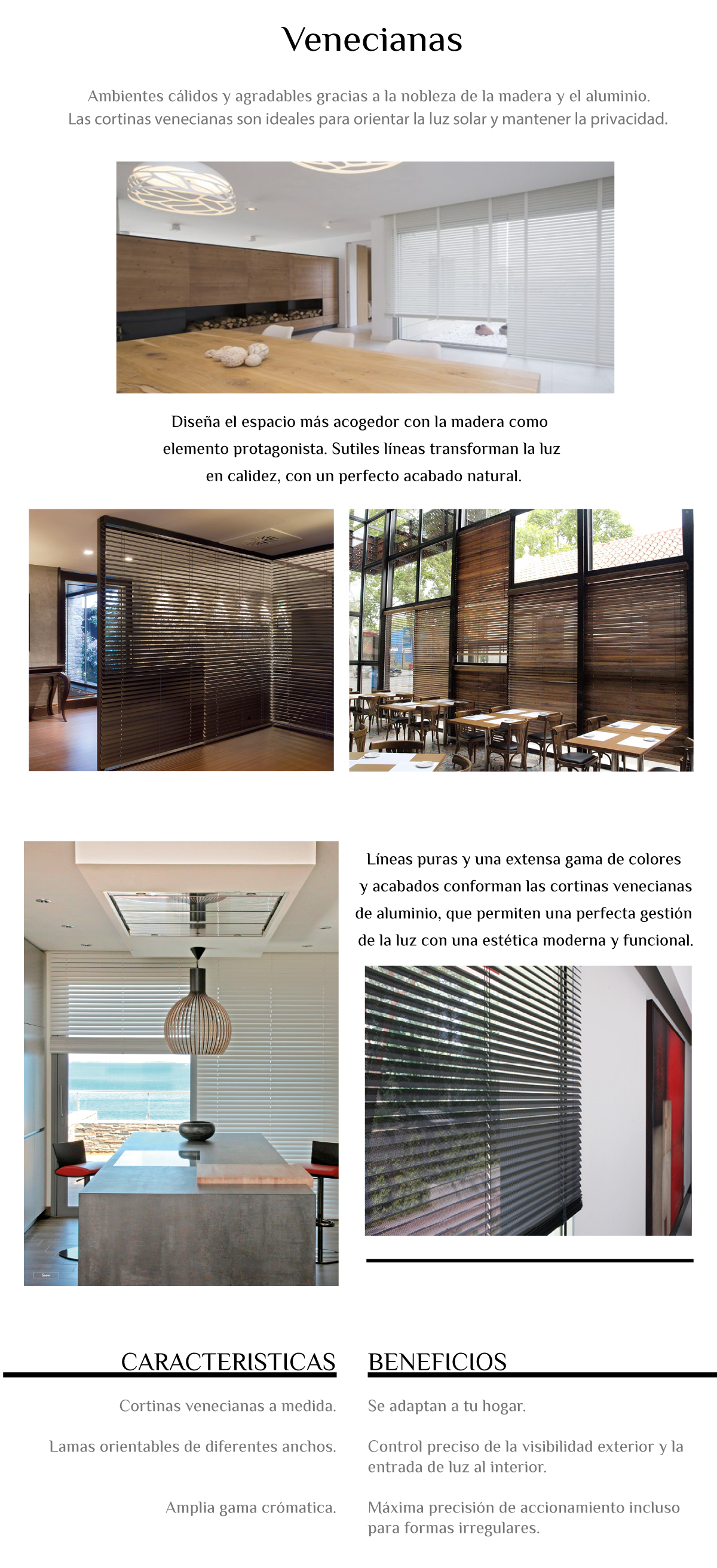 Venecianas

Ambientes cálidos y agradables gracias a la nobleza de la madera y el aluminio.
Las cortinas venecianas son ideales para orientar la luz solar y mantener la privacidad.

Diseña el espacio más acogedor con la madera como elemento protagonista. Sutiles líneas transforman la luz en calidez, con un perfecto acabado natural.

Líneas puras y una extensa gama de colores y acabados conforman las cortinas venecianas de aluminio, que permiten una perfecta gestión de la luz con una estética moderna y funcional.

CARACTERISTICAS

Cortinas venecianas a medida.

Lamas orientables de diferentes anchos.

Amplia gama crómatica.

BENEFICIOS

Se adaptan a tu hogar.

Control preciso de la visibilidad exterior y la entrada de luz al interior.

Máxima precisión de accionamiento incluso para formas irregulares.